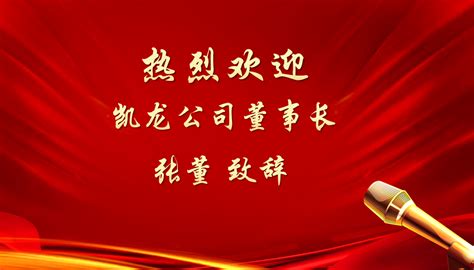 热烈欢迎
凯龙公司董事长
张董 致辞